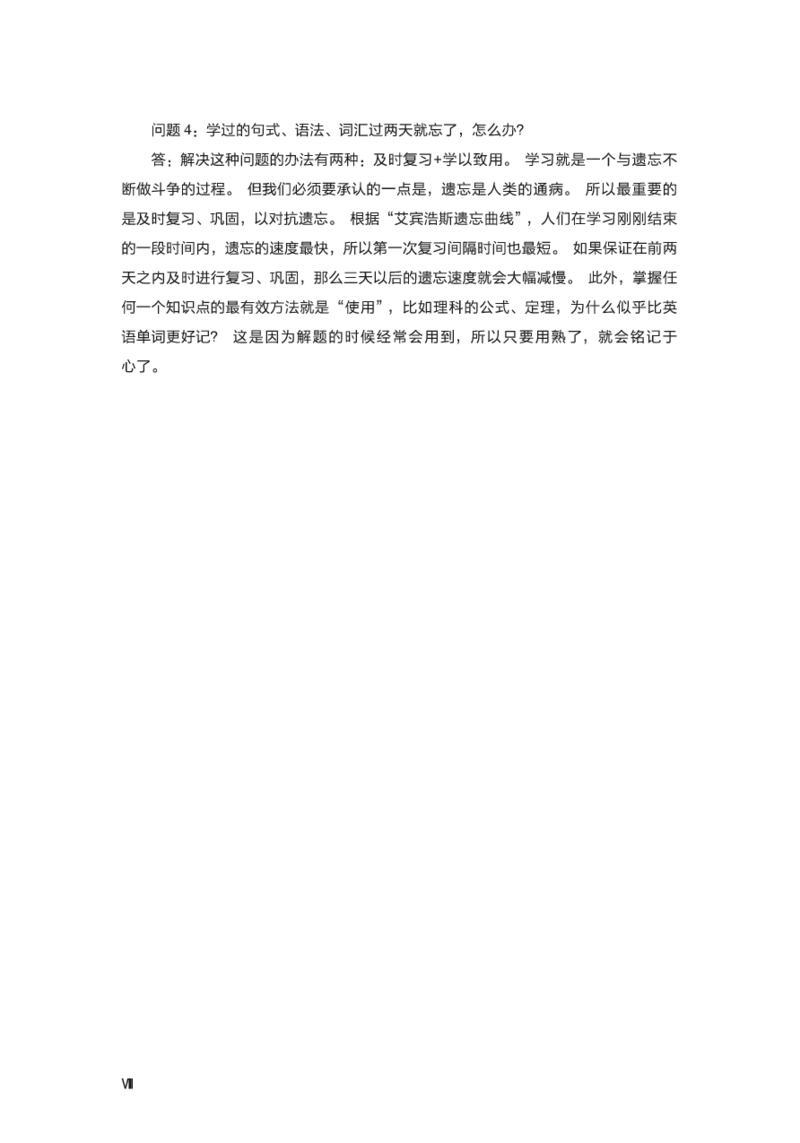 问题4：学过的句式、语法、词汇过两天就忘了，怎么办?

答：解决这种问题的办法有两种：及时复习+学以致用。学习就是一个与遗忘不断做斗争的过程。但我们必须要承认的一点是，遗忘是人类的通病。所以最重要的是及时复习、巩固，以对抗遗忘。根据“艾宾浩斯遗忘曲线”，人们在学习刚刚结束的一段时间内，遗忘的速度最快，所以第一次复习间隔时间也最短。如果保证在前两天之内及时进行复习、巩固，那么三天以后的遗忘速度就会大幅减慢。此外，掌握任何一个知识点的最有效方法就是“使用”，比如理科的公式、定理，为什么似乎比英语单词更好记？这是因为解题的时候经常会用到，所以只要用熟了，就会铭记于心了。

Ⅷ